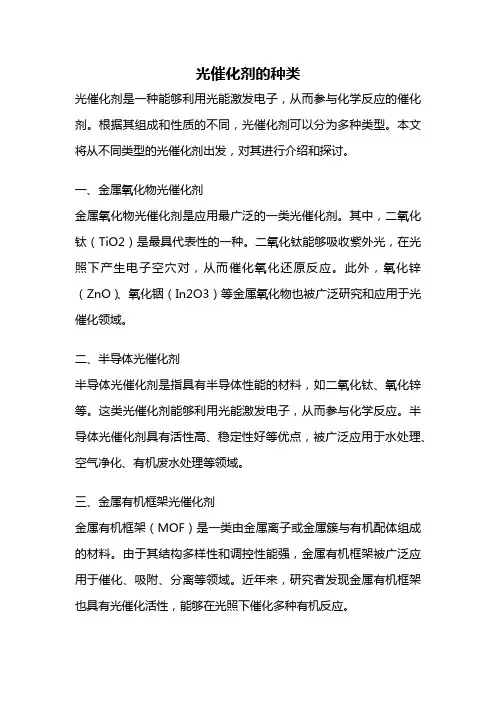 光催化剂的种类

光催化剂是一种能够利用光能激发电子，从而参与化学反应的催化剂。根据其组成和性质的不同，光催化剂可以分为多种类型。本文将从不同类型的光催化剂出发，对其进行介绍和探讨。

一、金属氧化物光催化剂

金属氧化物光催化剂是应用最广泛的一类光催化剂。其中，二氧化钛（TiO2）是最具代表性的一种。二氧化钛能够吸收紫外光，在光照下产生电子空穴对，从而催化氧化还原反应。此外，氧化锌（ZnO）、氧化铟（In2O3）等金属氧化物也被广泛研究和应用于光催化领域。

二、半导体光催化剂

半导体光催化剂是指具有半导体性能的材料，如二氧化钛、氧化锌等。这类光催化剂能够利用光能激发电子，从而参与化学反应。半导体光催化剂具有活性高、稳定性好等优点，被广泛应用于水处理、空气净化、有机废水处理等领域。

三、金属有机框架光催化剂

金属有机框架（MOF）是一类由金属离子或金属簇与有机配体组成的材料。由于其结构多样性和调控性能强，金属有机框架被广泛应用于催化、吸附、分离等领域。近年来，研究者发现金属有机框架也具有光催化活性，能够在光照下催化多种有机反应。